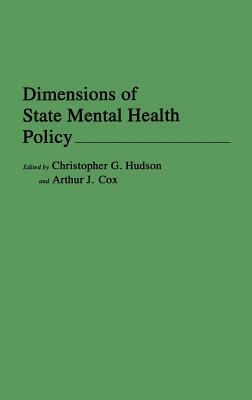 Dimensions of State Mental Health Policy

Edited by Christopher G. Hudson
and Arthur J. Cox